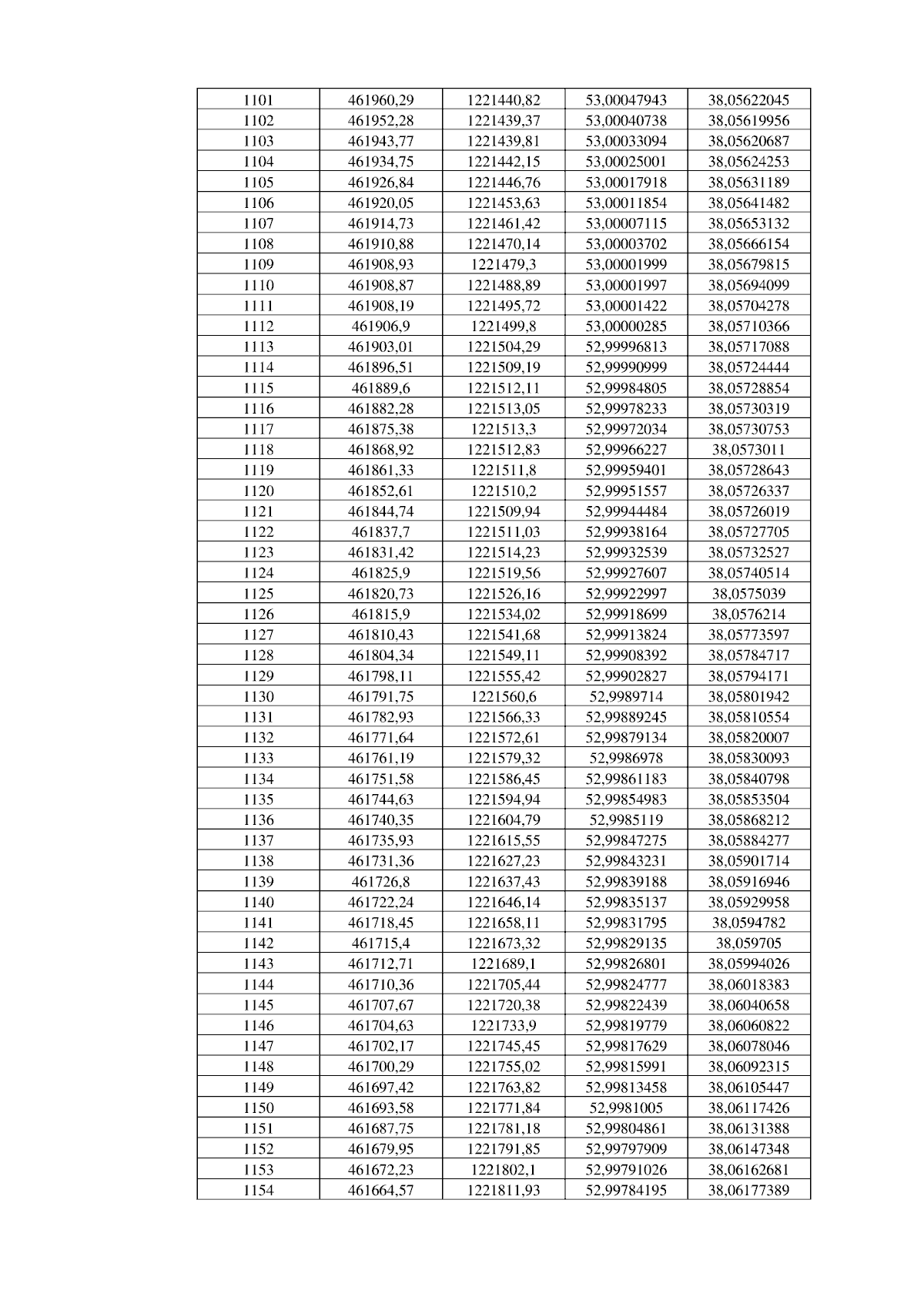 | 1101 | 461960,29 | 1221440,82 | 53,00047943 | 38,05622045 |
|---|---|---|---|---|
| 1102 | 461952,28 | 1221439,37 | 53,00040738 | 38,05619956 |
| 1103 | 461943,77 | 1221439,81 | 53,00033094 | 38,05620687 |
| 1104 | 461934,75 | 1221442,15 | 53,00025001 | 38,05624253 |
| 1105 | 461926,84 | 1221446,76 | 53,00017918 | 38,05631189 |
| 1106 | 461920,05 | 1221453,63 | 53,00011854 | 38,05641482 |
| 1107 | 461914,73 | 1221461,42 | 53,00007115 | 38,05653132 |
| 1108 | 461910,88 | 1221470,14 | 53,00003702 | 38,05666154 |
| 1109 | 461908,93 | 1221479,3 | 53,00001999 | 38,05679815 |
| 1110 | 461908,87 | 1221488,89 | 53,00001997 | 38,05694099 |
| 1111 | 461908,19 | 1221495,72 | 53,00001422 | 38,05704278 |
| 1112 | 461906,9 | 1221499,8 | 53,00000285 | 38,05710366 |
| 1113 | 461903,01 | 1221504,29 | 52,99996813 | 38,05717088 |
| 1114 | 461896,51 | 1221509,19 | 52,99990999 | 38,05724444 |
| 1115 | 461889,6 | 1221512,11 | 52,99984805 | 38,05728854 |
| 1116 | 461882,28 | 1221513,05 | 52,99978233 | 38,05730319 |
| 1117 | 461875,38 | 1221513,3 | 52,99972034 | 38,05730753 |
| 1118 | 461868,92 | 1221512,83 | 52,99966227 | 38,0573011 |
| 1119 | 461861,33 | 1221511,8 | 52,99959401 | 38,05728643 |
| 1120 | 461852,61 | 1221510,2 | 52,99951557 | 38,05726337 |
| 1121 | 461844,74 | 1221509,94 | 52,99944484 | 38,05726019 |
| 1122 | 461837,7 | 1221511,03 | 52,99938164 | 38,05727705 |
| 1123 | 461831,42 | 1221514,23 | 52,99932539 | 38,05732527 |
| 1124 | 461825,9 | 1221519,56 | 52,99927607 | 38,05740514 |
| 1125 | 461820,73 | 1221526,16 | 52,99922997 | 38,0575039 |
| 1126 | 461815,9 | 1221534,02 | 52,99918699 | 38,0576214 |
| 1127 | 461810,43 | 1221541,68 | 52,99913824 | 38,05773597 |
| 1128 | 461804,34 | 1221549,11 | 52,99908392 | 38,05784717 |
| 1129 | 461798,11 | 1221555,42 | 52,99902827 | 38,05794171 |
| 1130 | 461791,75 | 1221560,6 | 52,9989714 | 38,05801942 |
| 1131 | 461782,93 | 1221566,33 | 52,99889245 | 38,05810554 |
| 1132 | 461771,64 | 1221572,61 | 52,99879134 | 38,05820007 |
| 1133 | 461761,19 | 1221579,32 | 52,9986978 | 38,05830093 |
| 1134 | 461751,58 | 1221586,45 | 52,99861183 | 38,05840798 |
| 1135 | 461744,63 | 1221594,94 | 52,99854983 | 38,05853504 |
| 1136 | 461740,35 | 1221604,79 | 52,9985119 | 38,05868212 |
| 1137 | 461735,93 | 1221615,55 | 52,99847275 | 38,05884277 |
| 1138 | 461731,36 | 1221627,23 | 52,99843231 | 38,05901714 |
| 1139 | 461726,8 | 1221637,43 | 52,99839188 | 38,05916946 |
| 1140 | 461722,24 | 1221646,14 | 52,99835137 | 38,05929958 |
| 1141 | 461718,45 | 1221658,11 | 52,99831795 | 38,0594782 |
| 1142 | 461715,4 | 1221673,32 | 52,99829135 | 38,059705 |
| 1143 | 461712,71 | 1221689,1 | 52,99826801 | 38,05994026 |
| 1144 | 461710,36 | 1221705,44 | 52,99824777 | 38,06018383 |
| 1145 | 461707,67 | 1221720,38 | 52,99822439 | 38,06040658 |
| 1146 | 461704,63 | 1221733,9 | 52,99819779 | 38,06060822 |
| 1147 | 461702,17 | 1221745,45 | 52,99817629 | 38,06078046 |
| 1148 | 461700,29 | 1221755,02 | 52,99815991 | 38,06092315 |
| 1149 | 461697,42 | 1221763,82 | 52,99813458 | 38,06105447 |
| 1150 | 461693,58 | 1221771,84 | 52,9981005 | 38,06117426 |
| 1151 | 461687,75 | 1221781,18 | 52,99804861 | 38,06131388 |
| 1152 | 461679,95 | 1221791,85 | 52,99797909 | 38,06147348 |
| 1153 | 461672,23 | 1221802,1 | 52,99791026 | 38,06162681 |
| 1154 | 461664,57 | 1221811,93 | 52,99784195 | 38,06177389 |